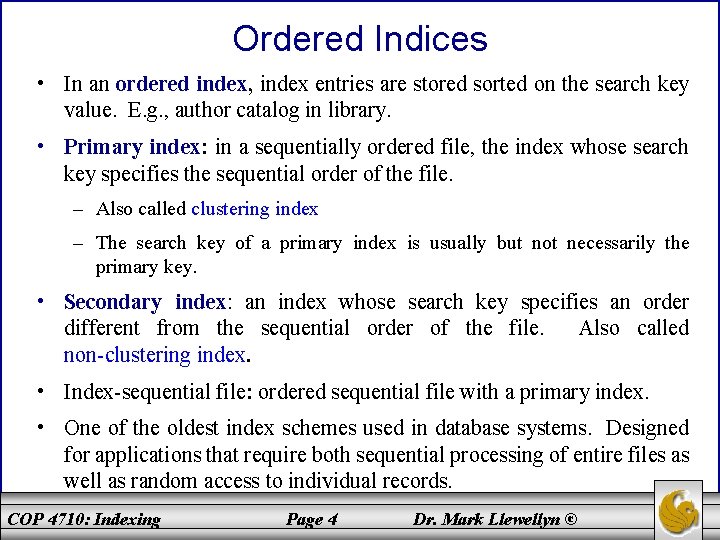 Ordered Indices

• In an ordered index, index entries are stored sorted on the search key value. E.g., author catalog in library.

• Primary index: in a sequentially ordered file, the index whose search key specifies the sequential order of the file.

– Also called clustering index

– The search key of a primary index is usually but not necessarily the primary key.

• Secondary index: an index whose search key specifies an order different from the sequential order of the file. Also called non-clustering index.

• Index-sequential file: ordered sequential file with a primary index.

• One of the oldest index schemes used in database systems. Designed for applications that require both sequential processing of entire files as well as random access to individual records.

COP 4710: Indexing Page 4 Dr. Mark Llewellyn ©